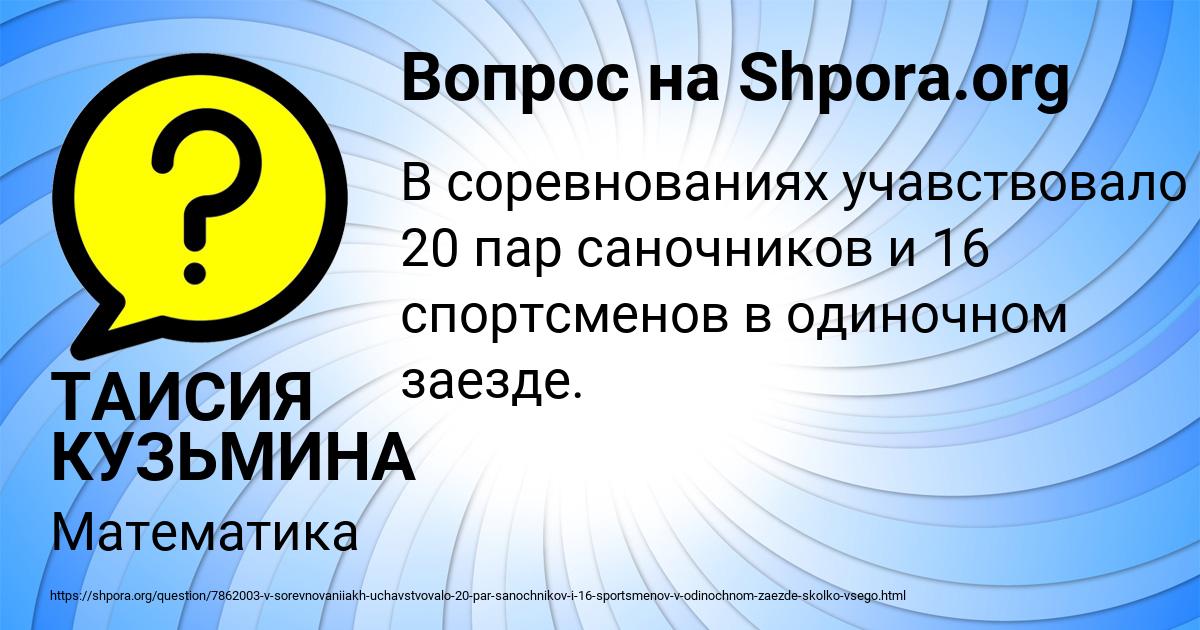 Вопрос на Shpora.org

В соревнованиях учавствовало 20 пар саночников и 16 спортсменов в одиночном заезде.

ТАИСИЯ КУЗЬМИНА

Математика

https://shpora.org/question/7862003-v-sorevnovaniiakh-uchavstvovalo-20-par-sanochnikov-i-16-sportsmenov-v-odinochnom-zaezde-skolko-vsego.html